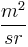 $\frac{m^2}{sr}$